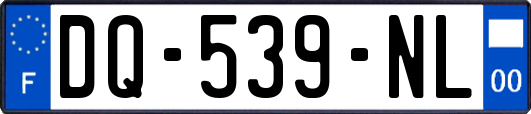 F

DQ-539-NL

00